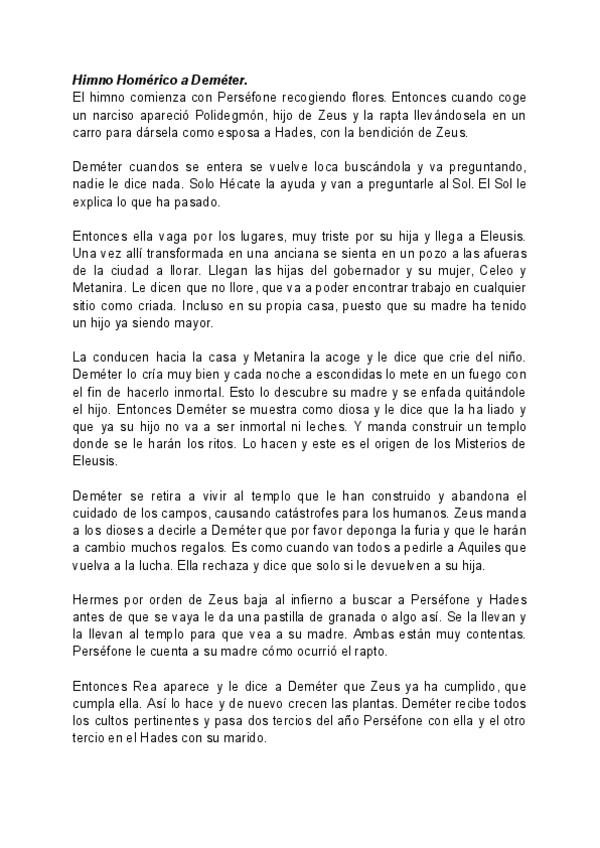 Himno Homérico a Deméter.
El himno comienza con Perséfone recogiendo flores. Entonces cuando coge un narciso apareció Polidegmón, hijo de Zeus y la rapta llevándosela en un carro para dársela como esposa a Hades, con la bendición de Zeus.

Deméter cuandos se entera se vuelve loca buscándola y va preguntando, nadie le dice nada. Solo Hécate la ayuda y van a preguntarle al Sol. El Sol le explica lo que ha pasado.

Entonces ella vaga por los lugares, muy triste por su hija y llega a Eleusis. Una vez allí transformada en una anciana se sienta en un pozo a las afueras de la ciudad a llorar. Llegan las hijas del gobernador y su mujer, Celeo y Metanira. Le dicen que no llore, que va a poder encontrar trabajo en cualquier sitio como criada. Incluso en su propia casa, puesto que su madre ha tenido un hijo ya siendo mayor.

La conducen hacia la casa y Metanira la acoge y le dice que crie del niño. Deméter lo cría muy bien y cada noche a escondidas lo mete en un fuego con el fin de hacerlo inmortal. Esto lo descubre su madre y se enfada quitándole el hijo. Entonces Deméter se muestra como diosa y le dice que la ha liado y que ya su hijo no va a ser inmortal ni leches. Y manda construir un templo donde se le harán los ritos. Lo hacen y este es el origen de los Misterios de Eleusis.

Deméter se retira a vivir al templo que le han construido y abandona el cuidado de los campos, causando catástrofes para los humanos. Zeus manda a los dioses a decirle a Deméter que por favor deponga la furia y que le harán a cambio muchos regalos. Es como cuando van todos a pedirle a Aquiles que vuelva a la lucha. Ella rechaza y dice que solo si le devuelven a su hija.

Hermes por orden de Zeus baja al infierno a buscar a Perséfone y Hades antes de que se vaya le da una pastilla de granada o algo así. Se la llevan y la llevan al templo para que vea a su madre. Ambas están muy contentas. Perséfone le cuenta a su madre cómo ocurrió el rapto.

Entonces Rea aparece y le dice a Deméter que Zeus ya ha cumplido, que cumpla ella. Así lo hace y de nuevo crecen las plantas. Deméter recibe todos los cultos pertinentes y pasa dos tercios del año Perséfone con ella y el otro tercio en el Hades con su marido.